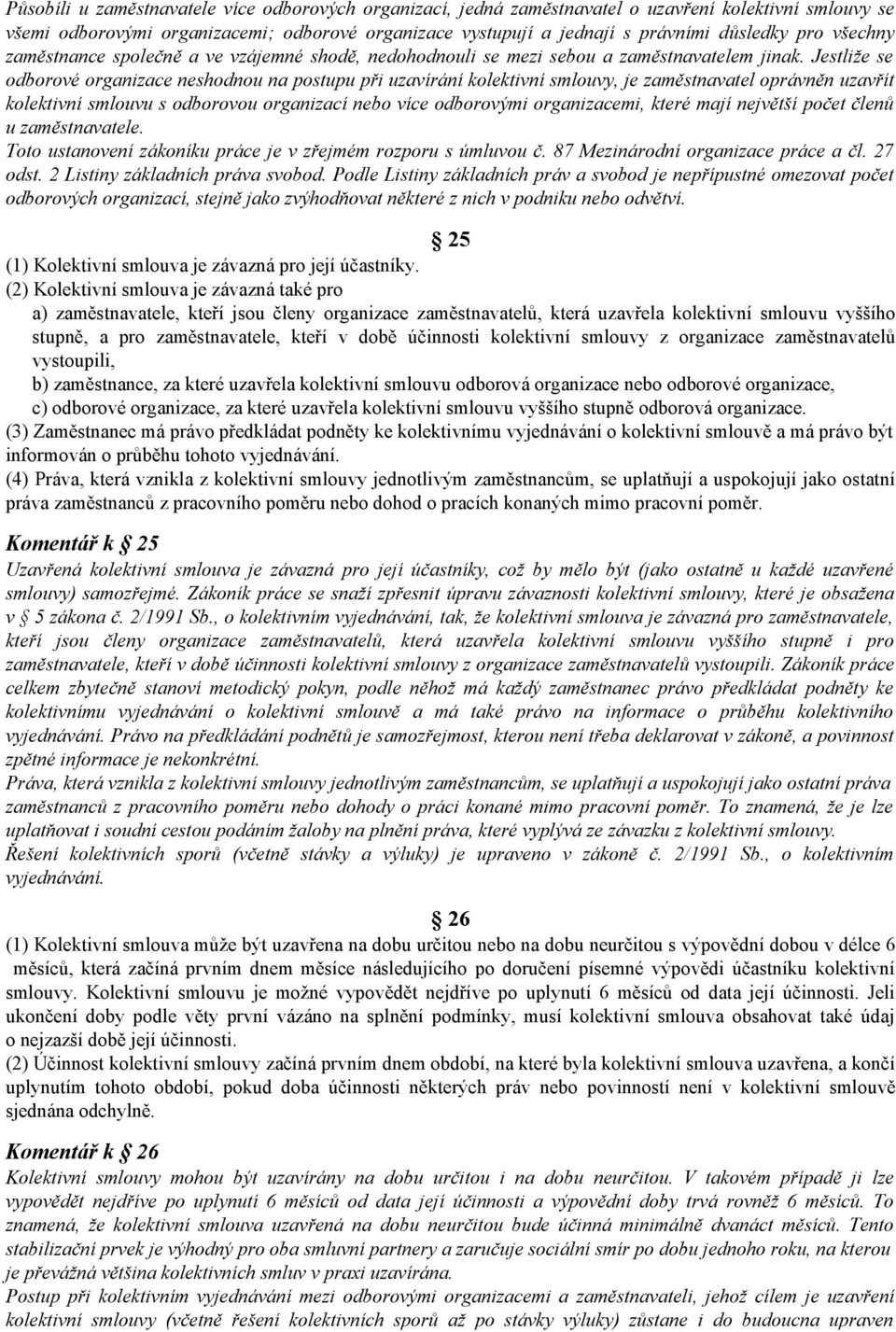 Působili u zaměstnavatele více odborových organizací, jedná zaměstnavatel o uzavření kolektivní smlouvy se všemi odborovými organizacemi; odborové organizace vystupují a jednají s právními důsledky pro všechny zaměstnance společně a ve vzájemné shodě, nedohodnouli se mezi sebou a zaměstnavatelem jinak. Jestliže se odborové organizace neshodnou na postupu při uzavírání kolektivní smlouvy, je zaměstnavatel oprávněn uzavřít kolektivní smlouvu s odborovou organizací nebo více odborovými organizacemi, které mají největší počet členů u zaměstnavatele.
Toto ustanovení zákoníku práce je v zřejmém rozporu s úmluvou č. 87 Mezinárodní organizace práce a čl. 27 odst. 2 Listiny základních práva svobod. Podle Listiny základních práv a svobod je nepřípustné omezovat počet odborových organizací, stejně jako zvýhodňovat některé z nich v podniku nebo odvětví.

25
(1) Kolektivní smlouva je závazná pro její účastníky.
(2) Kolektivní smlouva je závazná také pro
a) zaměstnavatele, kteří jsou členy organizace zaměstnavatelů, která uzavřela kolektivní smlouvu vyššího stupně, a pro zaměstnavatele, kteří v době účinnosti kolektivní smlouvy z organizace zaměstnavatelů vystoupili,
b) zaměstnance, za které uzavřela kolektivní smlouvu odborová organizace nebo odborové organizace,
c) odborové organizace, za které uzavřela kolektivní smlouvu vyššího stupně odborová organizace.
(3) Zaměstnanec má právo předkládat podněty ke kolektivnímu vyjednávání o kolektivní smlouvě a má právo být informován o průběhu tohoto vyjednávání.
(4) Práva, která vznikla z kolektivní smlouvy jednotlivým zaměstnancům, se uplatňují a uspokojují jako ostatní práva zaměstnanců z pracovního poměru nebo dohod o pracích konaných mimo pracovní poměr.

Komentář k 25
Uzavřená kolektivní smlouva je závazná pro její účastníky, což by mělo být (jako ostatně u každé uzavřené smlouvy) samozřejmé. Zákoník práce se snaží zpřesnit úpravu závaznosti kolektivní smlouvy, které je obsažena v 5 zákona č. 2/1991 Sb., o kolektivním vyjednávání, tak, že kolektivní smlouva je závazná pro zaměstnavatele, kteří jsou členy organizace zaměstnavatelů, která uzavřela kolektivní smlouvu vyššího stupně i pro zaměstnavatele, kteří v době účinnosti kolektivní smlouvy z organizace zaměstnavatelů vystoupili. Zákoník práce celkem zbytečně stanoví metodický pokyn, podle něhož má každý zaměstnanec právo předkládat podněty ke kolektivnímu vyjednávání o kolektivní smlouvě a má také právo na informace o průběhu kolektivního vyjednávání. Právo na předkládání podnětů je samozřejmost, kterou není třeba deklarovat v zákoně, a povinnost zpětné informace je nekonkrétní.
Práva, která vznikla z kolektivní smlouvy jednotlivým zaměstnancům, se uplatňují a uspokojují jako ostatní práva zaměstnanců z pracovního poměru nebo dohody o práci konané mimo pracovní poměr. To znamená, že je lze uplatňovat i soudní cestou podáním žaloby na plnění práva, které vyplývá ze závazku z kolektivní smlouvy.
Řešení kolektivních sporů (včetně stávky a výluky) je upraveno v zákoně č. 2/1991 Sb., o kolektivním vyjednávání.

26
(1) Kolektivní smlouva může být uzavřena na dobu určitou nebo na dobu neurčitou s výpovědní dobou v délce 6 měsíců, která začíná prvním dnem měsíce následujícího po doručení písemné výpovědi účastníku kolektivní smlouvy. Kolektivní smlouvu je možné vypovědět nejdříve po uplynutí 6 měsíců od data její účinnosti. Jeli ukončení doby podle věty první vázáno na splnění podmínky, musí kolektivní smlouva obsahovat také údaj o nejzazší době její účinnosti.
(2) Účinnost kolektivní smlouvy začíná prvním dnem období, na které byla kolektivní smlouva uzavřena, a končí uplynutím tohoto období, pokud doba účinnosti některých práv nebo povinností není v kolektivní smlouvě sjednána odchylně.

Komentář k 26
Kolektivní smlouvy mohou být uzavírány na dobu určitou i na dobu neurčitou. V takovém případě ji lze vypovědět nejdříve po uplynutí 6 měsíců od data její účinnosti a výpovědní doby trvá rovněž 6 měsíců. To znamená, že kolektivní smlouva uzavřená na dobu neurčitou bude účinná minimálně dvanáct měsíců. Tento stabilizační prvek je výhodný pro oba smluvní partnery a zaručuje sociální smír po dobu jednoho roku, na kterou je převážná většina kolektivních smluv v praxi uzavírána.
Postup při kolektivním vyjednávání mezi odborovými organizacemi a zaměstnavateli, jehož cílem je uzavření kolektivní smlouvy (včetně řešení kolektivních sporů až po stávky výluky) zůstane i do budoucna upraven